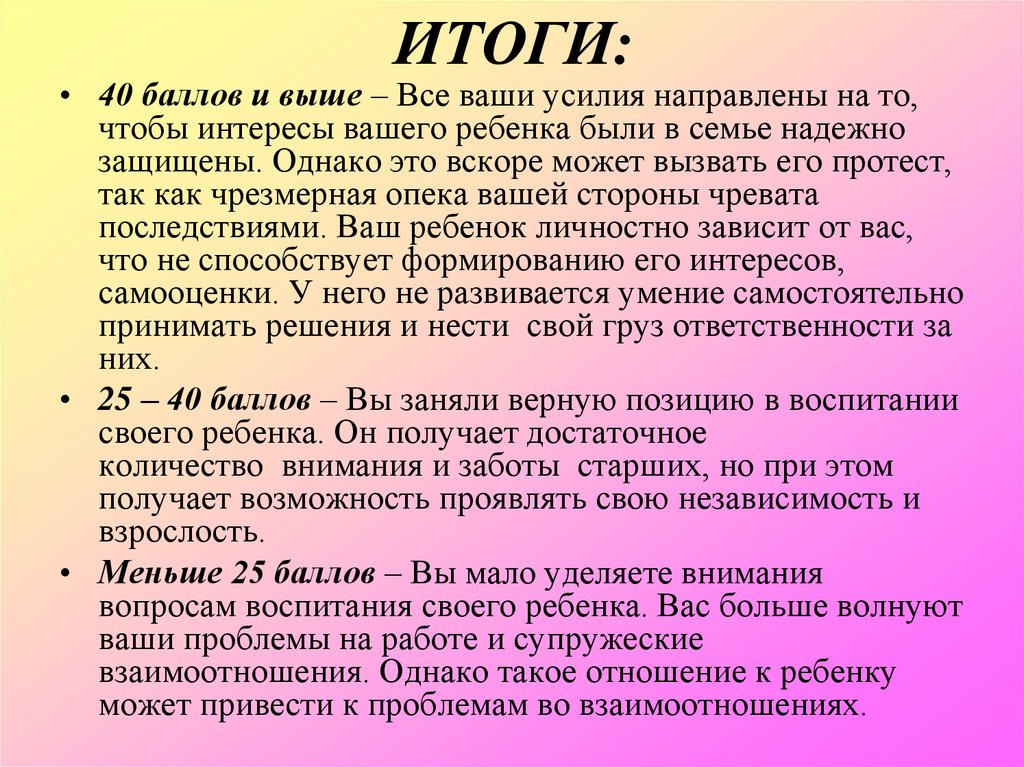 ИТОГИ:

• 40 баллов и выше – Все ваши усилия направлены на то, чтобы интересы вашего ребенка были в семье надежно защищены. Однако это вскоре может вызвать его протест, так как чрезмерная опека вашей стороны чревата последствиями. Ваш ребенок личностно зависит от вас, что не способствует формированию его интересов, самооценки. У него не развивается умение самостоятельно принимать решения и нести свой груз ответственности за них.

• 25 – 40 баллов – Вы заняли верную позицию в воспитании своего ребенка. Он получает достаточное количество внимания и заботы старших, но при этом получает возможность проявлять свою независимость и взрослость.

• Меньше 25 баллов – Вы мало уделяете внимания вопросам воспитания своего ребенка. Вас больше волнуют ваши проблемы на работе и супружеские взаимоотношения. Однако такое отношение к ребенку может привести к проблемам во взаимоотношениях.